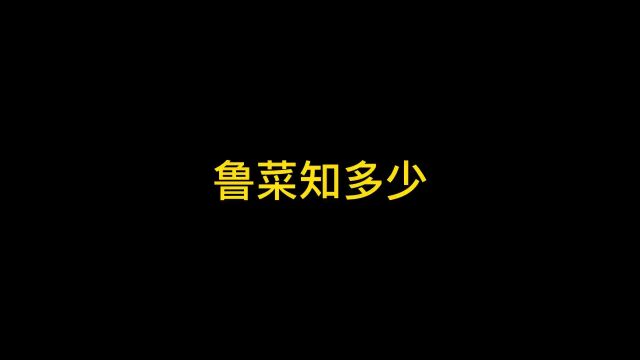 鲁菜知多少